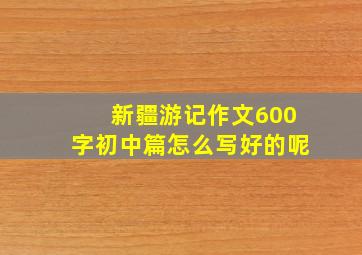 新疆游记作文600字初中篇怎么写好的呢